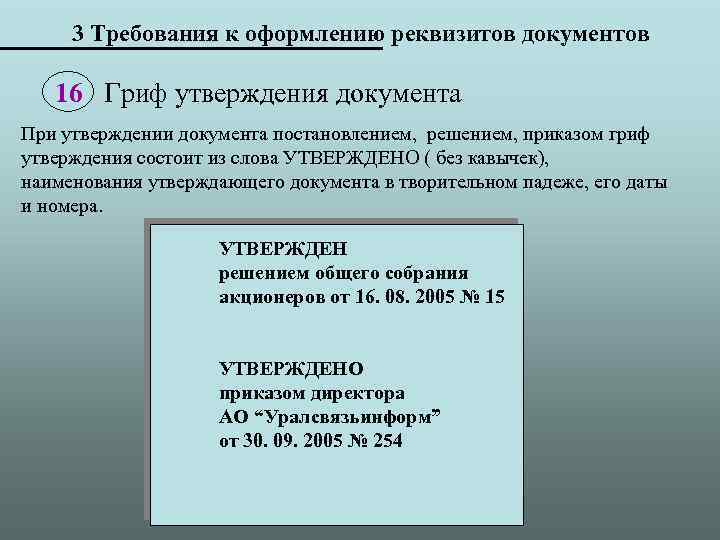 3 Требования к оформлению реквизитов документов

16 Гриф утверждения документа

При утверждении документа постановлением, решением, приказом гриф утверждения состоит из слова УТВЕРЖДЕНО ( без кавычек), наименования утверждающего документа в творительном падеже, его даты и номера.

УТВЕРЖДЕН
решением общего собрания
акционеров от 16. 08. 2005 № 15

УТВЕРЖДЕНО
приказом директора
АО “Уралсвязьинформ”
от 30. 09. 2005 № 254